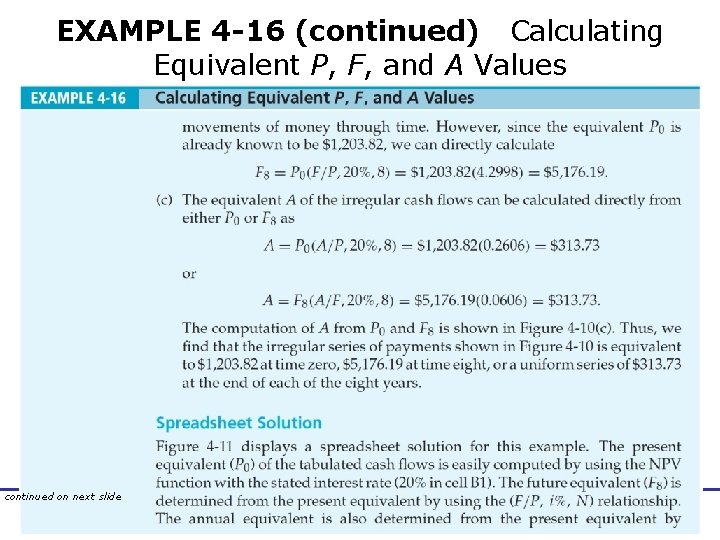 EXAMPLE 4-16 (continued) Calculating Equivalent $P$, $F$, and $A$ Values

EXAMPLE 4-16 Calculating Equivalent $P$, $F$, and $A$ Values

movements of money through time. However, since the equivalent $P_0$ is already known to be \$1,203.82, we can directly calculate

$F_8 = P_0(F/P, 20\%, 8) = \$1,203.82(4.2998) = \$5,176.19.$

(c) The equivalent $A$ of the irregular cash flows can be calculated directly from either $P_0$ or $F_8$ as

$A = P_0(A/P, 20\%, 8) = \$1,203.82(0.2606) = \$313.73$

or

$A = F_8(A/F, 20\%, 8) = \$5,176.19(0.0606) = \$313.73.$

The computation of $A$ from $P_0$ and $F_8$ is shown in Figure 4-10(c). Thus, we find that the irregular series of payments shown in Figure 4-10 is equivalent to \$1,203.82 at time zero, \$5,176.19 at time eight, or a uniform series of \$313.73 at the end of each of the eight years.

Spreadsheet Solution

Figure 4-11 displays a spreadsheet solution for this example. The present equivalent ($P_0$) of the tabulated cash flows is easily computed by using the NPV function with the stated interest rate (20% in cell B1). The future equivalent ($F_8$) is determined from the present equivalent by using the ($F/P$, $i\%$, $N$) relationship. The annual equivalent is also determined from the present equivalent by

continued on next slide